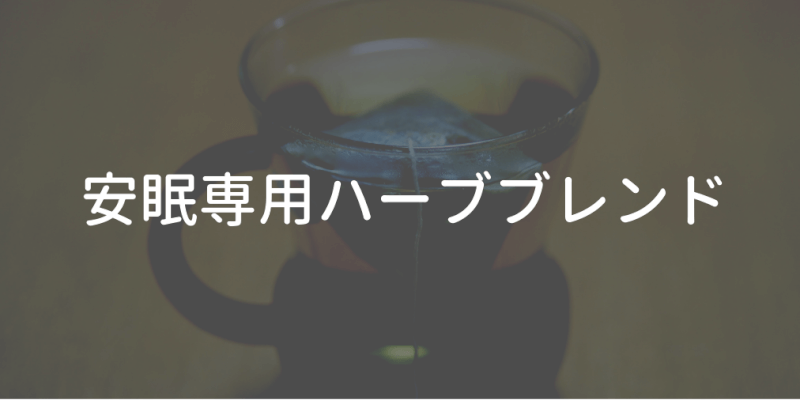 安眠専用ハーブブレンド